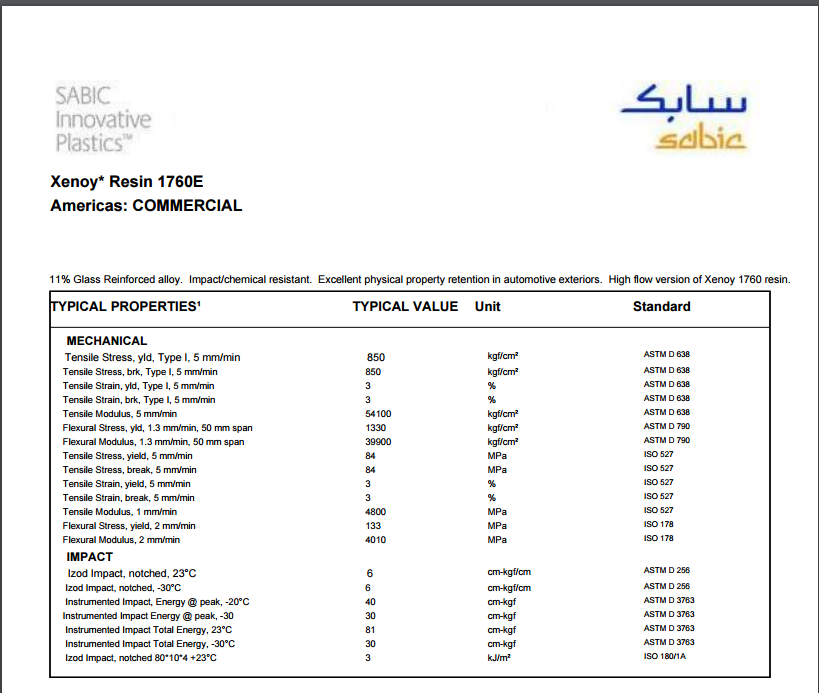 SABIC Innovative Plastics™

سابك
sabic

Xenoy* Resin 1760E
Americas: COMMERCIAL

11% Glass Reinforced alloy. Impact/chemical resistant. Excellent physical property retention in automotive exteriors. High flow version of Xenoy 1760 resin.

| TYPICAL PROPERTIES¹ | TYPICAL VALUE | Unit | Standard |
|---|---|---|---|
| MECHANICAL | | | |
| Tensile Stress, yld, Type I, 5 mm/min | 850 | kgf/cm² | ASTM D 638 |
| Tensile Stress, brk, Type I, 5 mm/min | 850 | kgf/cm² | ASTM D 638 |
| Tensile Strain, yld, Type I, 5 mm/min | 3 | % | ASTM D 638 |
| Tensile Strain, brk, Type I, 5 mm/min | 3 | % | ASTM D 638 |
| Tensile Modulus, 5 mm/min | 54100 | kgf/cm² | ASTM D 638 |
| Flexural Stress, yld, 1.3 mm/min, 50 mm span | 1330 | kgf/cm² | ASTM D 790 |
| Flexural Modulus, 1.3 mm/min, 50 mm span | 39900 | kgf/cm² | ASTM D 790 |
| Tensile Stress, yield, 5 mm/min | 84 | MPa | ISO 527 |
| Tensile Stress, break, 5 mm/min | 84 | MPa | ISO 527 |
| Tensile Strain, yield, 5 mm/min | 3 | % | ISO 527 |
| Tensile Strain, break, 5 mm/min | 3 | % | ISO 527 |
| Tensile Modulus, 1 mm/min | 4800 | MPa | ISO 527 |
| Flexural Stress, yield, 2 mm/min | 133 | MPa | ISO 178 |
| Flexural Modulus, 2 mm/min | 4010 | MPa | ISO 178 |
| IMPACT | | | |
| Izod Impact, notched, 23°C | 6 | cm-kgf/cm | ASTM D 256 |
| Izod Impact, notched, -30°C | 6 | cm-kgf/cm | ASTM D 256 |
| Instrumented Impact, Energy @ peak, -20°C | 40 | cm-kgf | ASTM D 3763 |
| Instrumented Impact Energy @ peak, -30 | 30 | cm-kgf | ASTM D 3763 |
| Instrumented Impact Total Energy, 23°C | 81 | cm-kgf | ASTM D 3763 |
| Instrumented Impact Total Energy, -30°C | 30 | cm-kgf | ASTM D 3763 |
| Izod Impact, notched 80*10*4 +23°C | 3 | kJ/m² | ISO 180/1A |